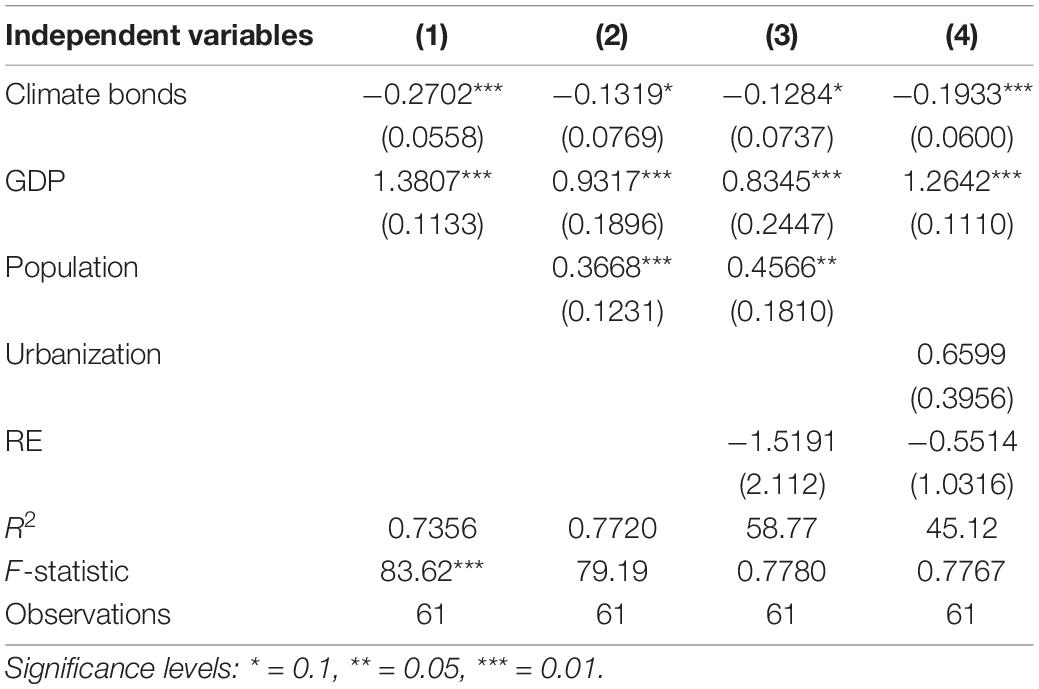 | Independent variables | (1) | (2) | (3) | (4) |
|---|---|---|---|---|
| Climate bonds | −0.2702*** | −0.1319* | −0.1284* | −0.1933*** |
| | (0.0558) | (0.0769) | (0.0737) | (0.0600) |
| GDP | 1.3807*** | 0.9317*** | 0.8345*** | 1.2642*** |
| | (0.1133) | (0.1896) | (0.2447) | (0.1110) |
| Population | | 0.3668*** | 0.4566** | |
| | | (0.1231) | (0.1810) | |
| Urbanization | | | | 0.6599 |
| | | | | (0.3956) |
| RE | | | −1.5191 | −0.5514 |
| | | | (2.112) | (1.0316) |
| $R^2$ | 0.7356 | 0.7720 | 58.77 | 45.12 |
| F-statistic | 83.62*** | 79.19 | 0.7780 | 0.7767 |
| Observations | 61 | 61 | 61 | 61 |

Significance levels: * = 0.1, ** = 0.05, *** = 0.01.